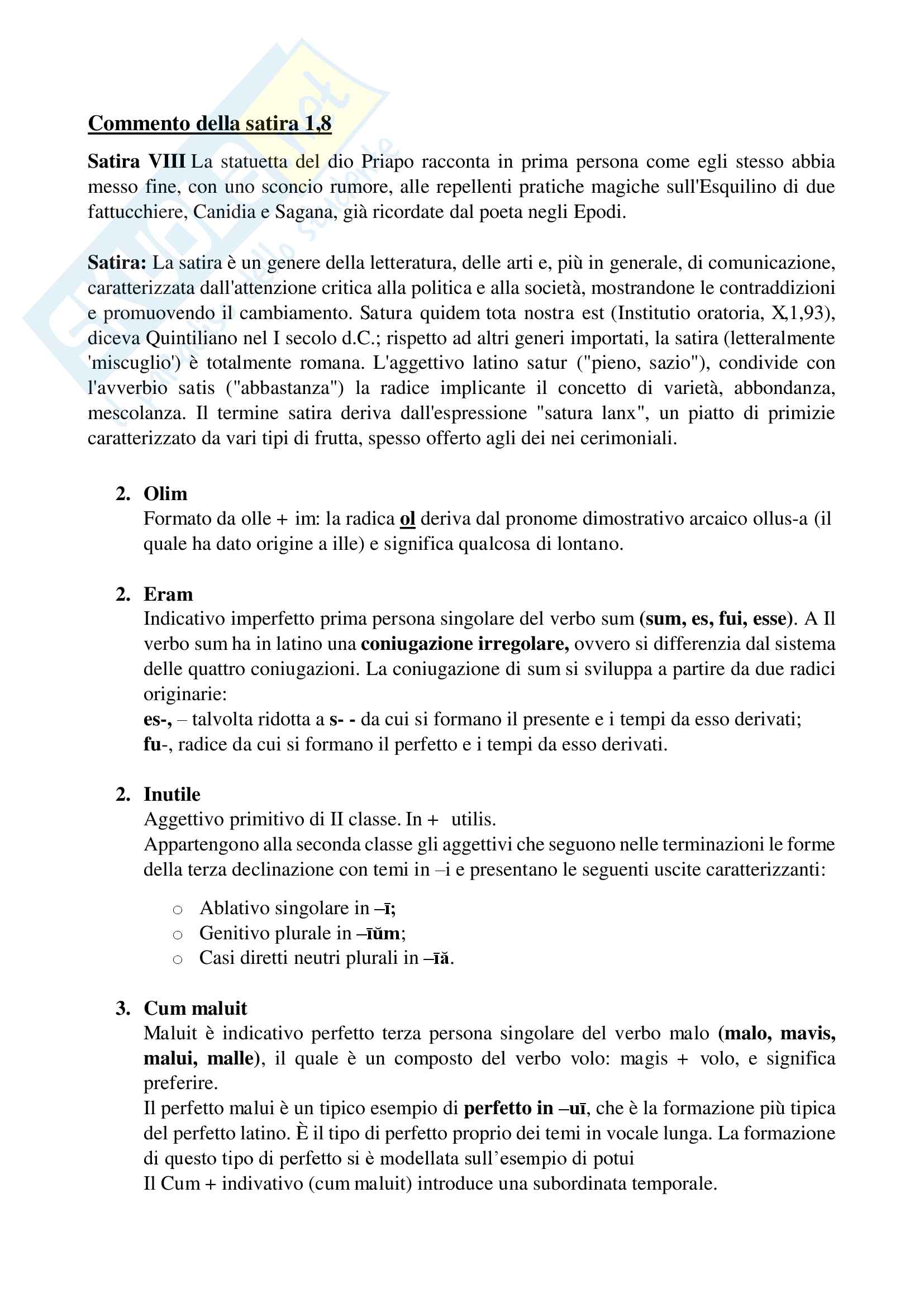 Commento della satira 1,8

Satira VIII La statuetta del dio Priapo racconta in prima persona come egli stesso abbia messo fine, con uno sconcio rumore, alle repellenti pratiche magiche sull'Esquilino di due fattucchiere, Canidia e Sagana, già ricordate dal poeta negli Epodi.

Satira: La satira è un genere della letteratura, delle arti e, più in generale, di comunicazione, caratterizzata dall'attenzione critica alla politica e alla società, mostrandone le contraddizioni e promuovendo il cambiamento. Satura quidem tota nostra est (Institutio oratoria, X,1,93), diceva Quintiliano nel I secolo d.C.; rispetto ad altri generi importati, la satira (letteralmente 'miscuglio') è totalmente romana. L'aggettivo latino satur ("pieno, sazio"), condivide con l'avverbio satis ("abbastanza") la radice implicante il concetto di varietà, abbondanza, mescolanza. Il termine satira deriva dall'espressione "satura lanx", un piatto di primizie caratterizzato da vari tipi di frutta, spesso offerto agli dei nei cerimoniali.

2. Olim
Formato da olle + im: la radica ol deriva dal pronome dimostrativo arcaico ollus-a (il quale ha dato origine a ille) e significa qualcosa di lontano.

2. Eram
Indicativo imperfetto prima persona singolare del verbo sum (sum, es, fui, esse). A Il verbo sum ha in latino una coniugazione irregolare, ovvero si differenzia dal sistema delle quattro coniugazioni. La coniugazione di sum si sviluppa a partire da due radici originarie:
es-, – talvolta ridotta a s- - da cui si formano il presente e i tempi da esso derivati;
fu-, radice da cui si formano il perfetto e i tempi da esso derivati.

2. Inutile
Aggettivo primitivo di II classe. In + utilis.
Appartengono alla seconda classe gli aggettivi che seguono nelle terminazioni le forme della terza declinazione con temi in –i e presentano le seguenti uscite caratterizzanti:

○ Ablativo singolare in –ī;
○ Genitivo plurale in –īŭm;
○ Casi diretti neutri plurali in –īă.

3. Cum maluit
Maluit è indicativo perfetto terza persona singolare del verbo malo (malo, mavis, malui, malle), il quale è un composto del verbo volo: magis + volo, e significa preferire.
Il perfetto malui è un tipico esempio di perfetto in –uī, che è la formazione più tipica del perfetto latino. È il tipo di perfetto proprio dei temi in vocale lunga. La formazione di questo tipo di perfetto si è modellata sull'esempio di potui
Il Cum + indivativo (cum maluit) introduce una subordinata temporale.